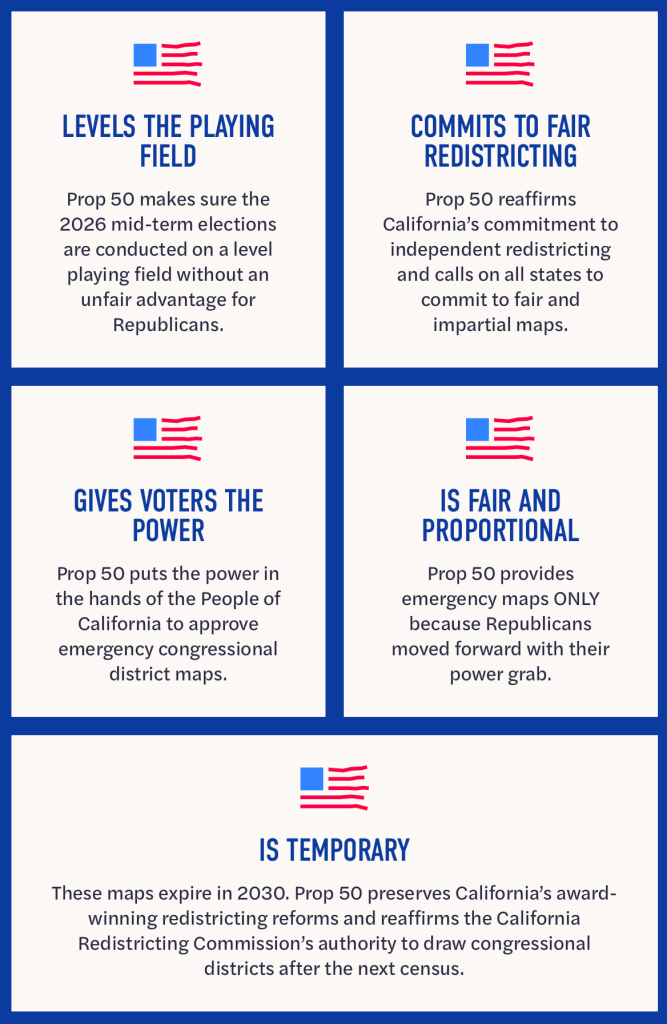 LEVELS THE PLAYING FIELD

Prop 50 makes sure the 2026 mid-term elections are conducted on a level playing field without an unfair advantage for Republicans.

COMMITS TO FAIR REDISTRICTING

Prop 50 reaffirms California's commitment to independent redistricting and calls on all states to commit to fair and impartial maps.

GIVES VOTERS THE POWER

Prop 50 puts the power in the hands of the People of California to approve emergency congressional district maps.

IS FAIR AND PROPORTIONAL

Prop 50 provides emergency maps ONLY because Republicans moved forward with their power grab.

IS TEMPORARY

These maps expire in 2030. Prop 50 preserves California's award-winning redistricting reforms and reaffirms the California Redistricting Commission's authority to draw congressional districts after the next census.